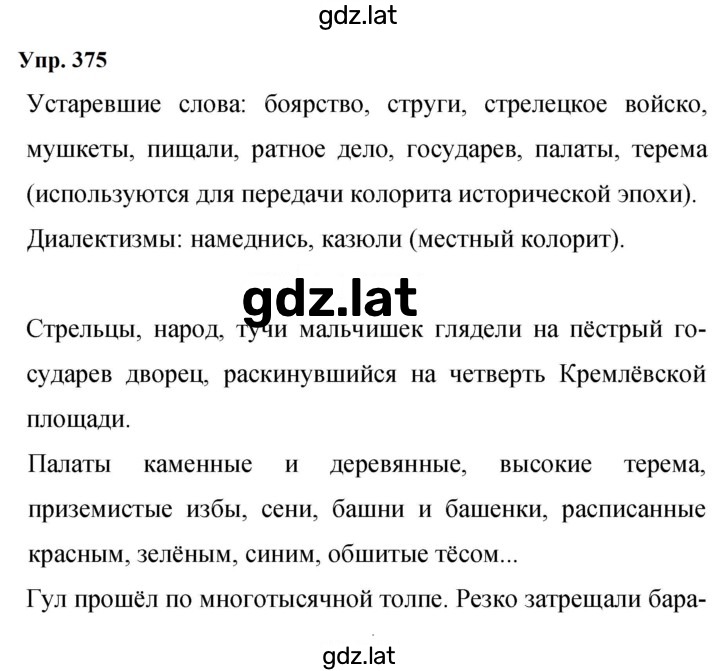 gdz.lat

Упр. 375

Устаревшие слова: боярство, струги, стрелецкое войско, мушкеты, пищали, ратное дело, государев, палаты, терема (используются для передачи колорита исторической эпохи).
Диалектизмы: намеднись, казюли (местный колорит).

gdz.lat

Стрельцы, народ, тучи мальчишек глядели на пёстрый государев дворец, раскинувшийся на четверть Кремлёвской площади.

Палаты каменные и деревянные, высокие терема, приземистые избы, сени, башни и башенки, расписанные красным, зелёным, синим, обшитые тёсом...

Гул прошёл по многотысячной толпе. Резко затрещали бара-

gdz.lat